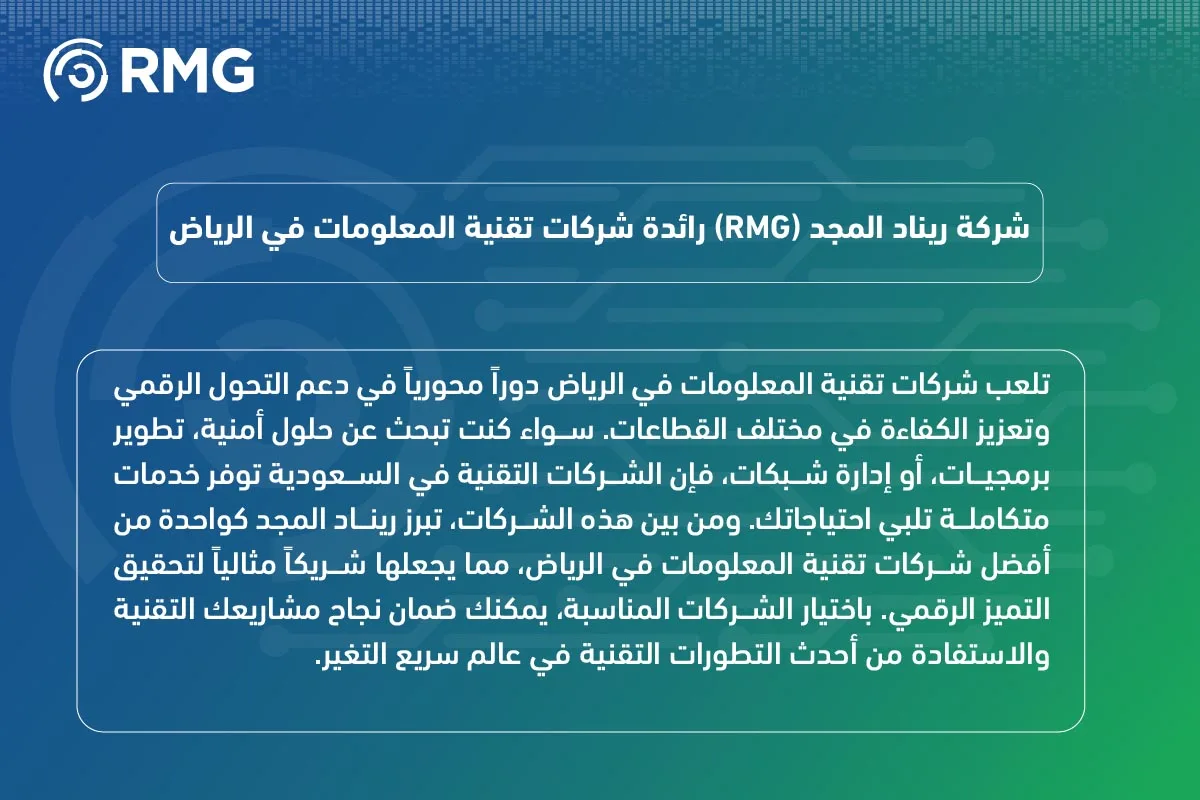 RMG

شركة ريناد المجد (RMG) رائدة شركات تقنية المعلومات في الرياض

تلعب شركات تقنية المعلومات في الرياض دوراً محورياً في دعم التحول الرقمي وتعزيز الكفاءة في مختلف القطاعات. سواء كنت تبحث عن حلول أمنية، تطوير برمجيات، أو إدارة شبكات، فإن الشركات التقنية في السعودية توفر خدمات متكاملة تلبي احتياجاتك. ومن بين هذه الشركات، تبرز ريناد المجد كواحدة من أفضل شركات تقنية المعلومات في الرياض، مما يجعلها شريكاً مثالياً لتحقيق التميز الرقمي. باختيار الشركات المناسبة، يمكنك ضمان نجاح مشاريعك التقنية والاستفادة من أحدث التطورات التقنية في عالم سريع التغير.